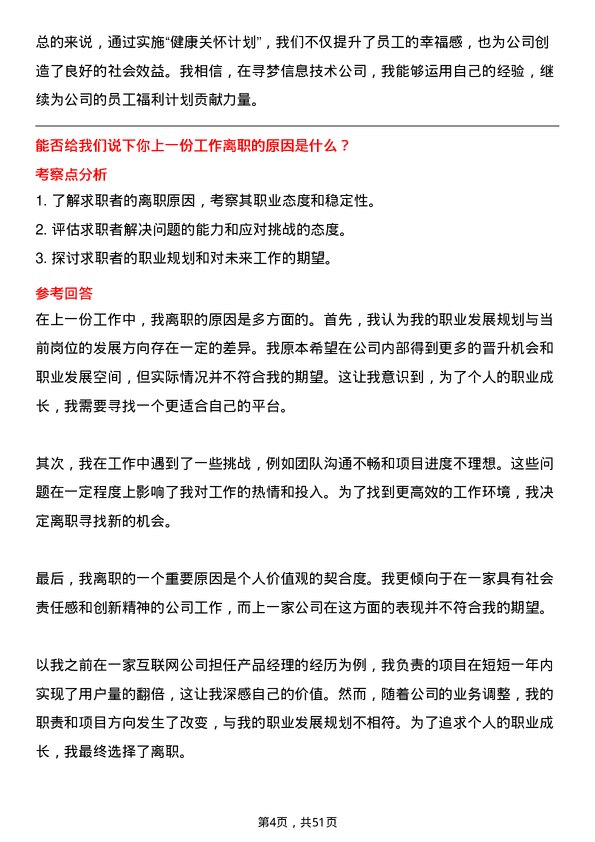 总的来说，通过实施“健康关怀计划”，我们不仅提升了员工的幸福感，也为公司创造了良好的社会效益。我相信，在寻梦信息技术公司，我能够运用自己的经验，继续为公司的员工福利计划贡献力量。

能否给我们说下你上一份工作离职的原因是什么？

考察点分析

1. 了解求职者的离职原因，考察其职业态度和稳定性。
2. 评估求职者解决问题的能力和应对挑战的态度。
3. 探讨求职者的职业规划和对未来工作的期望。

参考回答

在上一份工作中，我离职的原因是多方面的。首先，我认为我的职业发展规划与当前岗位的发展方向存在一定的差异。我原本希望在公司内部得到更多的晋升机会和职业发展空间，但实际情况并不符合我的期望。这让我意识到，为了个人的职业成长，我需要寻找一个更适合自己的平台。

其次，我在工作中遇到了一些挑战，例如团队沟通不畅和项目进度不理想。这些问题在一定程度上影响了我对工作的热情和投入。为了找到更高效的工作环境，我决定离职寻找新的机会。

最后，我离职的一个重要原因是个人价值观的契合度。我更倾向于在一家具有社会责任感和创新精神的公司工作，而上一家公司在这方面的表现并不符合我的期望。

以我之前在一家互联网公司担任产品经理的经历为例，我负责的项目在短短一年内实现了用户量的翻倍，这让我深感自己的价值。然而，随着公司的业务调整，我的职责和项目方向发生了改变，与我的职业发展规划不相符。为了追求个人的职业成长，我最终选择了离职。

第4页，共51页